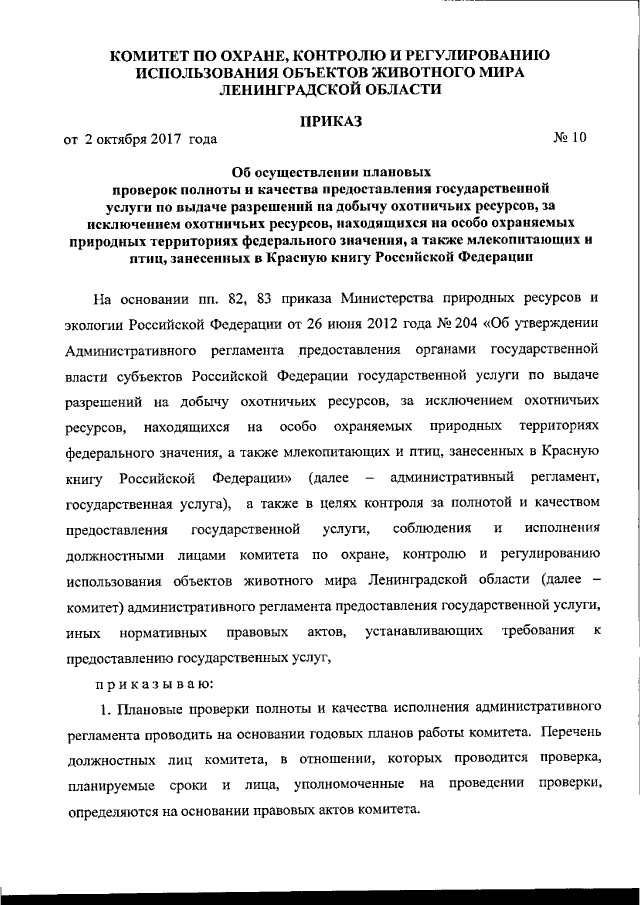 КОМИТЕТ ПО ОХРАНЕ, КОНТРОЛЮ И РЕГУЛИРОВАНИЮ ИСПОЛЬЗОВАНИЯ ОБЪЕКТОВ ЖИВОТНОГО МИРА ЛЕНИНГРАДСКОЙ ОБЛАСТИ

ПРИКАЗ

от 2 октября 2017 года № 10

Об осуществлении плановых проверок полноты и качества предоставления государственной услуги по выдаче разрешений на добычу охотничьих ресурсов, за исключением охотничьих ресурсов, находящихся на особо охраняемых природных территориях федерального значения, а также млекопитающих и птиц, занесенных в Красную книгу Российской Федерации

На основании пп. 82, 83 приказа Министерства природных ресурсов и экологии Российской Федерации от 26 июня 2012 года № 204 «Об утверждении Административного регламента предоставления органами государственной власти субъектов Российской Федерации государственной услуги по выдаче разрешений на добычу охотничьих ресурсов, за исключением охотничьих ресурсов, находящихся на особо охраняемых природных территориях федерального значения, а также млекопитающих и птиц, занесенных в Красную книгу Российской Федерации» (далее – административный регламент, государственная услуга), а также в целях контроля за полнотой и качеством предоставления государственной услуги, соблюдения и исполнения должностными лицами комитета по охране, контролю и регулированию использования объектов животного мира Ленинградской области (далее – комитет) административного регламента предоставления государственной услуги, иных нормативных правовых актов, устанавливающих требования к предоставлению государственных услуг,

приказываю:

1. Плановые проверки полноты и качества исполнения административного регламента проводить на основании годовых планов работы комитета. Перечень должностных лиц комитета, в отношении, которых проводится проверка, планируемые сроки и лица, уполномоченные на проведении проверки, определяются на основании правовых актов комитета.